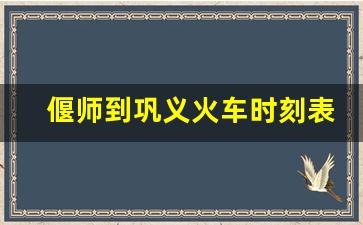 偃师到巩义火车时刻表